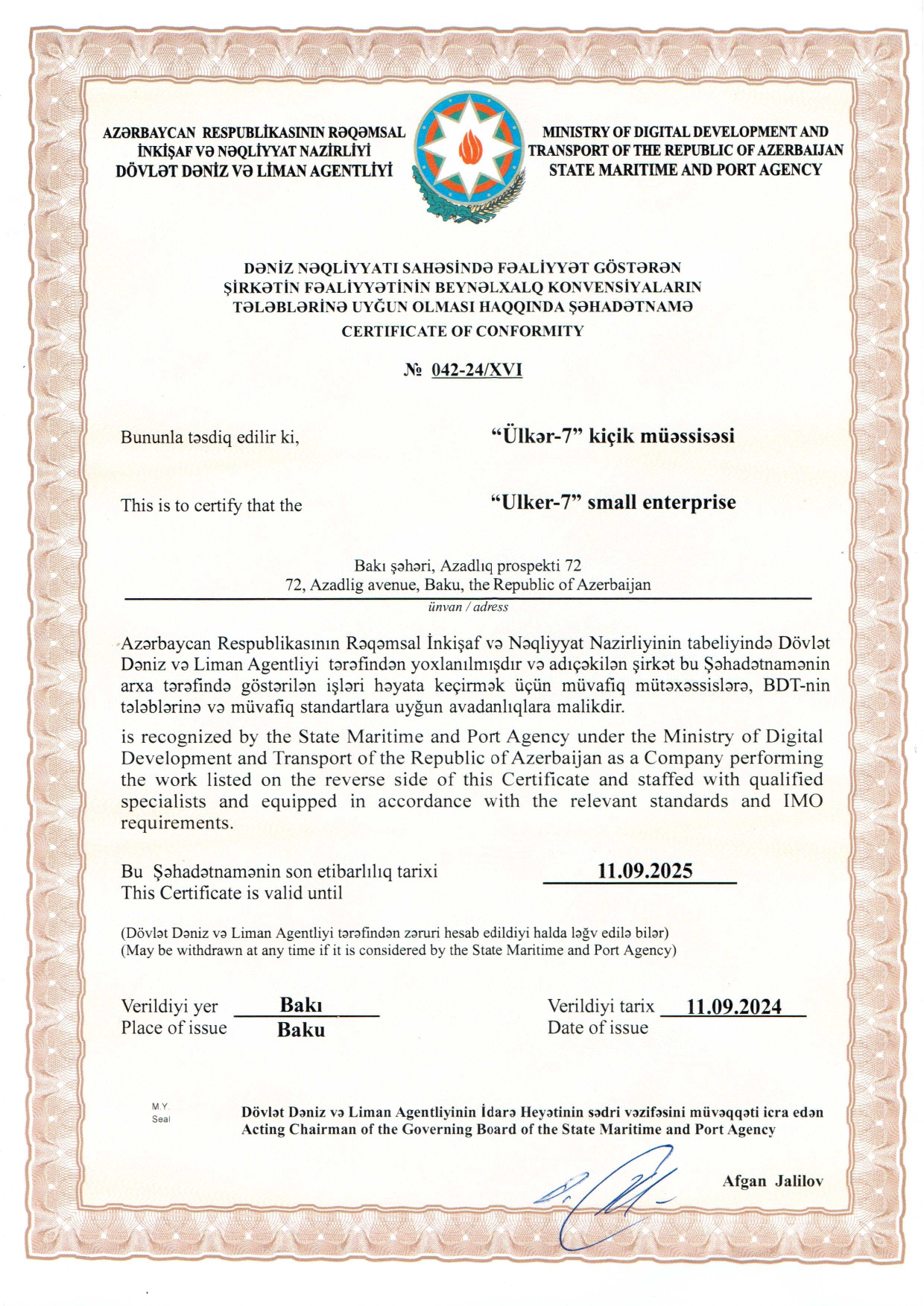 AZƏRBAYCAN RESPUBLİKASININ RƏQƏMSAL İNKİŞAF VƏ NƏQLİYYAT NAZİRLİYİ DÖVLƏT DƏNİZ VƏ LİMAN AGENTLİYİ

MINISTRY OF DIGITAL DEVELOPMENT AND TRANSPORT OF THE REPUBLIC OF AZERBAIJAN STATE MARITIME AND PORT AGENCY

DƏNİZ NƏQLİYYATI SAHƏSİNDƏ FƏALİYYƏT GÖSTƏRƏN ŞİRKƏTİN FƏALİYYƏTİNİN BEYNƏLXALQ KONVENSİYALARIN TƏLƏBLƏRİNƏ UYĞUN OLMASI HAQQINDA ŞƏHADƏTNAMƏ
CERTIFICATE OF CONFORMITY

№ 042-24/XVI

Bununla təsdiq edilir ki, “Ülkər-7” kiçik müəssisəsi

This is to certify that the “Ulker-7” small enterprise

Bakı şəhəri, Azadlıq prospekti 72
72, Azadlig avenue, Baku, the Republic of Azerbaijan
ünvan / adress

Azərbaycan Respublikasının Rəqəmsal İnkişaf və Nəqliyyat Nazirliyinin tabeliyində Dövlət Dəniz və Liman Agentliyi tərəfindən yoxlanılmışdır və adıçəkilən şirkət bu Şəhadətnamənin arxa tərəfində göstərilən işləri həyata keçirmək üçün müvafiq mütəxəssislərə, BDT-nin tələblərinə və müvafiq standartlara uyğun avadanlıqlara malikdir.

is recognized by the State Maritime and Port Agency under the Ministry of Digital Development and Transport of the Republic of Azerbaijan as a Company performing the work listed on the reverse side of this Certificate and staffed with qualified specialists and equipped in accordance with the relevant standards and IMO requirements.

Bu Şəhadətnamənin son etibarlılıq tarixi
This Certificate is valid until 11.09.2025

(Dövlət Dəniz və Liman Agentliyi tərəfindən zəruri hesab edildiyi halda ləğv edilə bilər)
(May be withdrawn at any time if it is considered by the State Maritime and Port Agency)

Verildiyi yer Bakı
Place of issue Baku

Verildiyi tarix 11.09.2024
Date of issue

M.Y.
Seal

Dövlət Dəniz və Liman Agentliyinin İdarə Heyətinin sədri vəzifəsini müvəqqəti icra edən
Acting Chairman of the Governing Board of the State Maritime and Port Agency

Afgan Jalilov